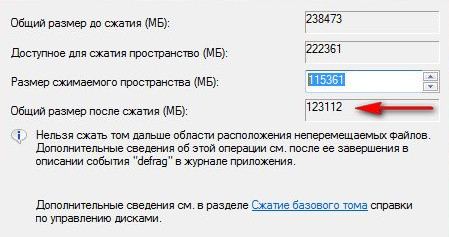 Общий размер до сжатия (МБ): 238473

Доступное для сжатия пространство (МБ): 222361

Размер сжимаемого пространства (МБ): 115361

Общий размер после сжатия (МБ): 123112

Нельзя сжать том дальше области расположения неперемещаемых файлов. Дополнительные сведения об этой операции см. после ее завершения в описании события "defrag" в журнале приложения.

Дополнительные сведения см. в разделе Сжатие базового тома справки по управлению дисками.